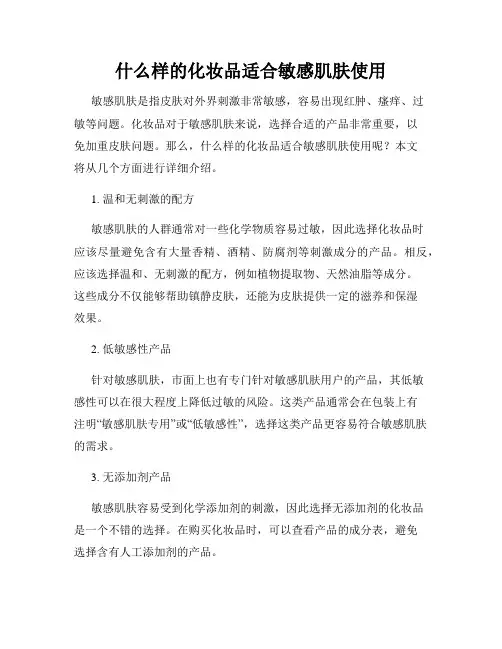 什么样的化妆品适合敏感肌肤使用

敏感肌肤是指皮肤对外界刺激非常敏感，容易出现红肿、瘙痒、过敏等问题。化妆品对于敏感肌肤来说，选择合适的产品非常重要，以免加重皮肤问题。那么，什么样的化妆品适合敏感肌肤使用呢？本文将从几个方面进行详细介绍。

1. 温和无刺激的配方

敏感肌肤的人群通常对一些化学物质容易过敏，因此选择化妆品时应该尽量避免含有大量香精、酒精、防腐剂等刺激成分的产品。相反，应该选择温和、无刺激的配方，例如植物提取物、天然油脂等成分。这些成分不仅能够帮助镇静皮肤，还能为皮肤提供一定的滋养和保湿效果。

2. 低敏感性产品

针对敏感肌肤，市面上也有专门针对敏感肌肤用户的产品，其低敏感性可以在很大程度上降低过敏的风险。这类产品通常会在包装上有注明“敏感肌肤专用”或“低敏感性”，选择这类产品更容易符合敏感肌肤的需求。

3. 无添加剂产品

敏感肌肤容易受到化学添加剂的刺激，因此选择无添加剂的化妆品是一个不错的选择。在购买化妆品时，可以查看产品的成分表，避免选择含有人工添加剂的产品。